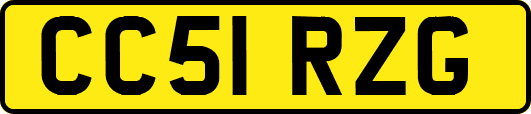 CC51 RZG